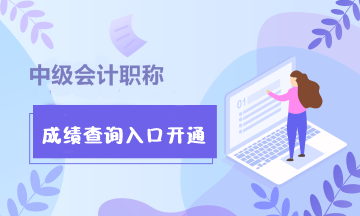 中级会计职称

成绩查询入口开通

01